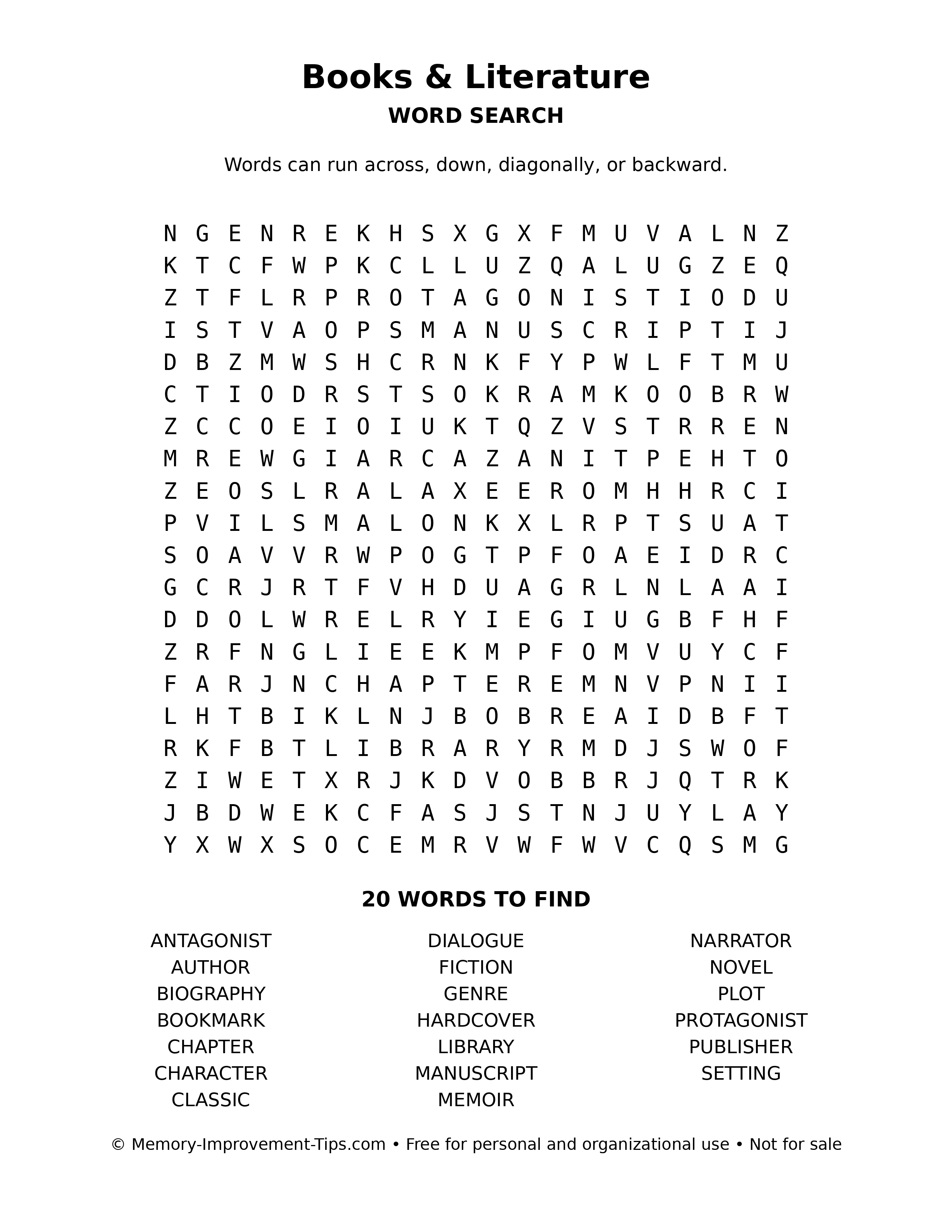 Books & Literature
WORD SEARCH

Words can run across, down, diagonally, or backward.

N G E N R E K H S X G X F M U V A L N Z
K T C F W P K C L L U Z Q A L U G Z E Q
Z T F L R P R O T A G O N I S T I O D U
I S T V A O P S M A N U S C R I P T I J
D B Z M W S H C R N K F Y P W L F T M U
C T I O D R S T S O K R A M K O O B R W
Z C C O E I O I U K T Q Z V S T R R E N
M R E W G I A R C A Z A N I T P E H T O
Z E O S L R A L A X E E R O M H H R C I
P V I L S M A L O N K X L R P T S U A T
S O A V V R W P O G T P F O A E I D R C
G C R J R T F V H D U A G R L N L A A I
D D O L W R E L R Y I E G I U G B F H F
Z R F N G L I E E K M P F O M V U Y C F
F A R J N C H A P T E R E M N V P N I I
L H T B I K L N J B O B R E A I D B F T
R K F B T L I B R A R Y R M D J S W O F
Z I W E T X R J K D V O B B R J Q T R K
J B D W E K C F A S J S T N J U Y L A Y
Y X W X S O C E M R V W F W V C Q S M G

20 WORDS TO FIND

ANTAGONIST
AUTHOR
BIOGRAPHY
BOOKMARK
CHAPTER
CHARACTER
CLASSIC

DIALOGUE
FICTION
GENRE
HARDCOVER
LIBRARY
MANUSCRIPT
MEMOIR

NARRATOR
NOVEL
PLOT
PROTAGONIST
PUBLISHER
SETTING

© Memory-Improvement-Tips.com • Free for personal and organizational use • Not for sale